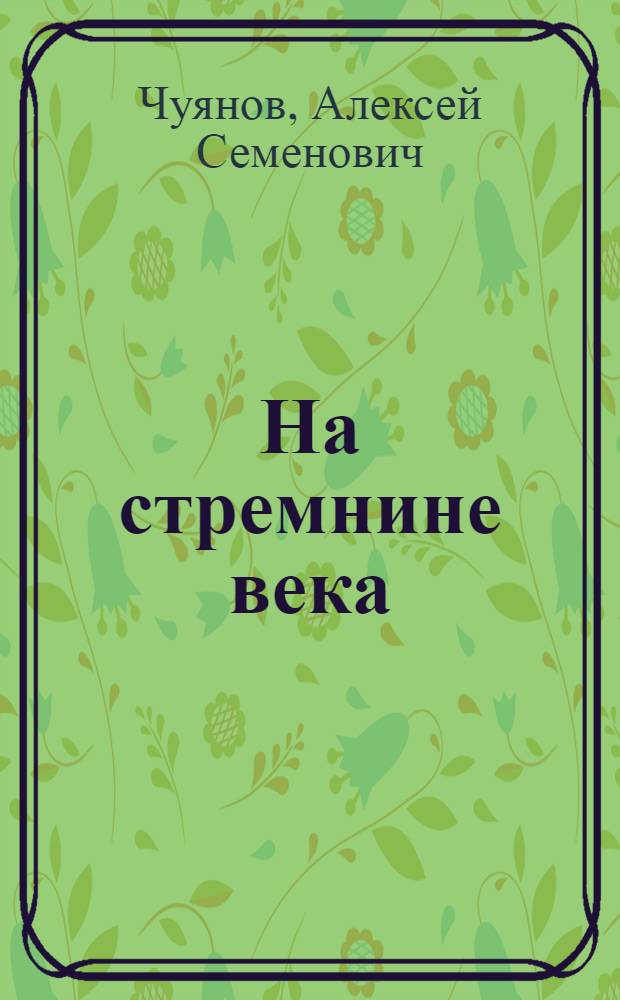 Чуянов, Алексей Семенович

На стремнине века